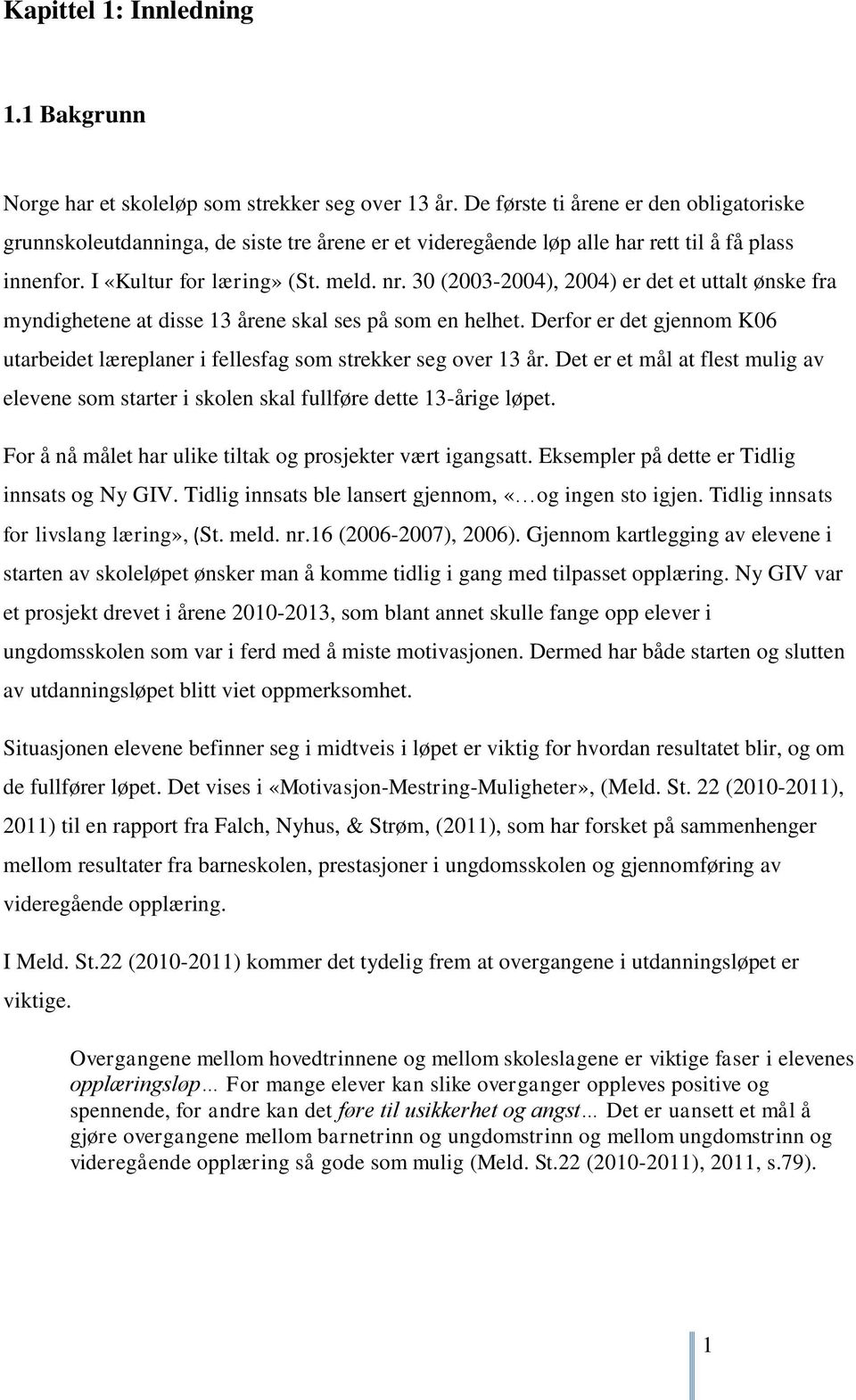 Kapittel 1: Innledning

1.1 Bakgrunn

Norge har et skoleløp som strekker seg over 13 år. De første ti årene er den obligatoriske grunnskoleutdanninga, de siste tre årene er et videregående løp alle har rett til å få plass innenfor. I «Kultur for læring» (St. meld. nr. 30 (2003-2004), 2004) er det et uttalt ønske fra myndighetene at disse 13 årene skal ses på som en helhet. Derfor er det gjennom K06 utarbeidet læreplaner i fellesfag som strekker seg over 13 år. Det er et mål at flest mulig av elevene som starter i skolen skal fullføre dette 13-årige løpet.

For å nå målet har ulike tiltak og prosjekter vært igangsatt. Eksempler på dette er Tidlig innsats og Ny GIV. Tidlig innsats ble lansert gjennom, «…og ingen sto igjen. Tidlig innsats for livslang læring», (St. meld. nr.16 (2006-2007), 2006). Gjennom kartlegging av elevene i starten av skoleløpet ønsker man å komme tidlig i gang med tilpasset opplæring. Ny GIV var et prosjekt drevet i årene 2010-2013, som blant annet skulle fange opp elever i ungdomsskolen som var i ferd med å miste motivasjonen. Dermed har både starten og slutten av utdanningsløpet blitt viet oppmerksomhet.

Situasjonen elevene befinner seg i midtveis i løpet er viktig for hvordan resultatet blir, og om de fullfører løpet. Det vises i «Motivasjon-Mestring-Muligheter», (Meld. St. 22 (2010-2011), 2011) til en rapport fra Falch, Nyhus, & Strøm, (2011), som har forsket på sammenhenger mellom resultater fra barneskolen, prestasjoner i ungdomsskolen og gjennomføring av videregående opplæring.

I Meld. St.22 (2010-2011) kommer det tydelig frem at overgangene i utdanningsløpet er viktige.

Overgangene mellom hovedtrinnene og mellom skoleslagene er viktige faser i elevenes opplæringsløp… For mange elever kan slike overganger oppleves positive og spennende, for andre kan det føre til usikkerhet og angst… Det er uansett et mål å gjøre overgangene mellom barnetrinn og ungdomstrinn og mellom ungdomstrinn og videregående opplæring så gode som mulig (Meld. St.22 (2010-2011), 2011, s.79).

1